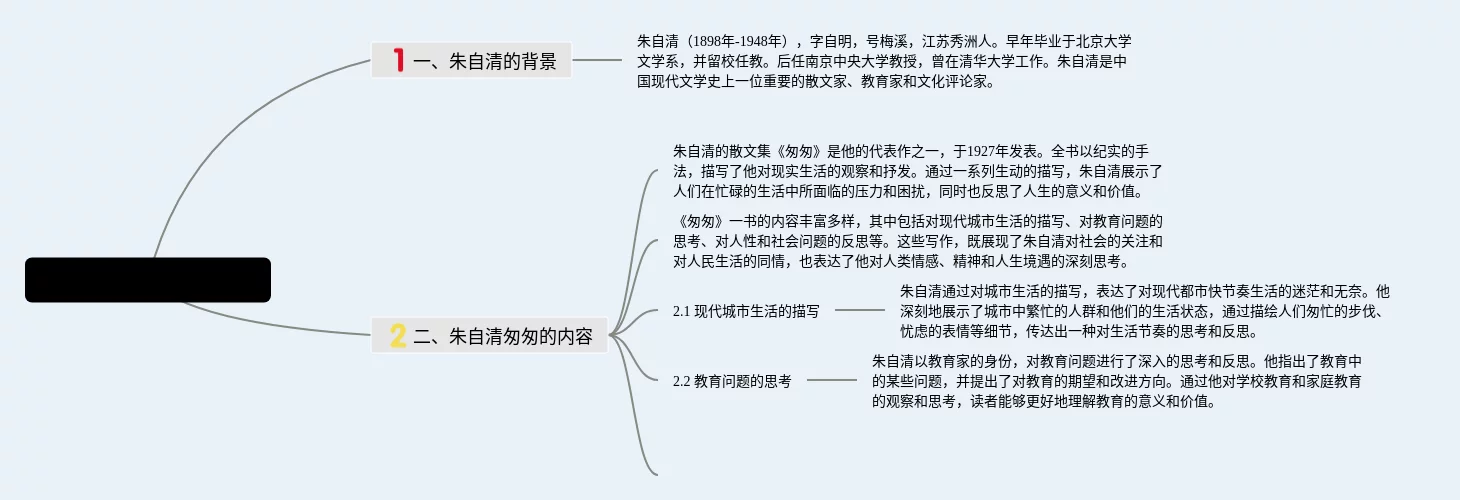 1 一、朱自清的背景

朱自清（1898年-1948年），字自明，号梅溪，江苏秀洲人。早年毕业于北京大学文学系，并留校任教。后任南京中央大学教授，曾在清华大学工作。朱自清是中国现代文学史上一位重要的散文家、教育家和文化评论家。

2 二、朱自清匆匆的内容

朱自清的散文集《匆匆》是他的代表作之一，于1927年发表。全书以纪实的手法，描写了他对现实生活的观察和抒发。通过一系列生动的描写，朱自清展示了人们在忙碌的生活中所面临的压力和困扰，同时也反思了人生的意义和价值。

《匆匆》一书的内容丰富多样，其中包括对现代城市生活的描写、对教育问题的思考、对人性和社会问题的反思等。这些写作，既展现了朱自清对社会的关注和对人民生活的同情，也表达了他对人类情感、精神和人生境遇的深刻思考。

2.1 现代城市生活的描写

朱自清通过对城市生活的描写，表达了对现代都市快节奏生活的迷茫和无奈。他深刻地展示了城市中繁忙的人群和他们的生活状态，通过描绘人们匆忙的步伐、忧虑的表情等细节，传达出一种对生活节奏的思考和反思。

2.2 教育问题的思考

朱自清以教育家的身份，对教育问题进行了深入的思考和反思。他指出了教育中的某些问题，并提出了对教育的期望和改进方向。通过他对学校教育和家庭教育的观察和思考，读者能够更好地理解教育的意义和价值。